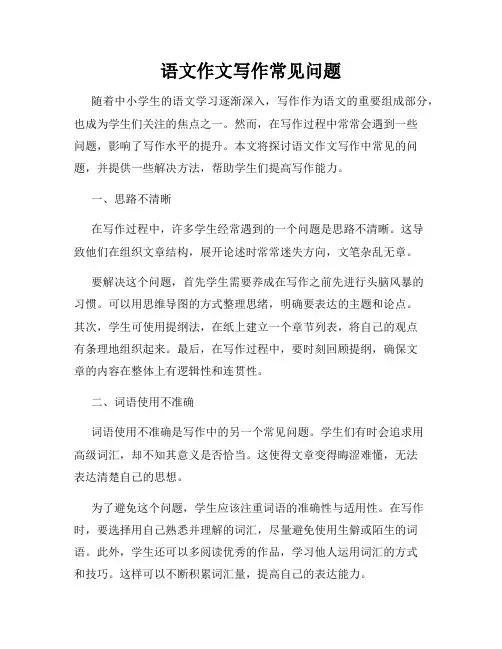 语文作文写作常见问题

随着中小学生的语文学习逐渐深入，写作作为语文的重要组成部分，也成为学生们关注的焦点之一。然而，在写作过程中常常会遇到一些问题，影响了写作水平的提升。本文将探讨语文作文写作中常见的问题，并提供一些解决方法，帮助学生们提高写作能力。

一、思路不清晰

在写作过程中，许多学生经常遇到的一个问题是思路不清晰。这导致他们在组织文章结构，展开论述时常常迷失方向，文笔杂乱无章。

要解决这个问题，首先学生需要养成在写作之前先进行头脑风暴的习惯。可以用思维导图的方式整理思绪，明确要表达的主题和论点。其次，学生可使用提纲法，在纸上建立一个章节列表，将自己的观点有条理地组织起来。最后，在写作过程中，要时刻回顾提纲，确保文章的内容在整体上有逻辑性和连贯性。

二、词语使用不准确

词语使用不准确是写作中的另一个常见问题。学生们有时会追求用高级词汇，却不知其意义是否恰当。这使得文章变得晦涩难懂，无法表达清楚自己的思想。

为了避免这个问题，学生应该注重词语的准确性与适用性。在写作时，要选择用自己熟悉并理解的词汇，尽量避免使用生僻或陌生的词语。此外，学生还可以多阅读优秀的作品，学习他人运用词汇的方式和技巧。这样可以不断积累词汇量，提高自己的表达能力。